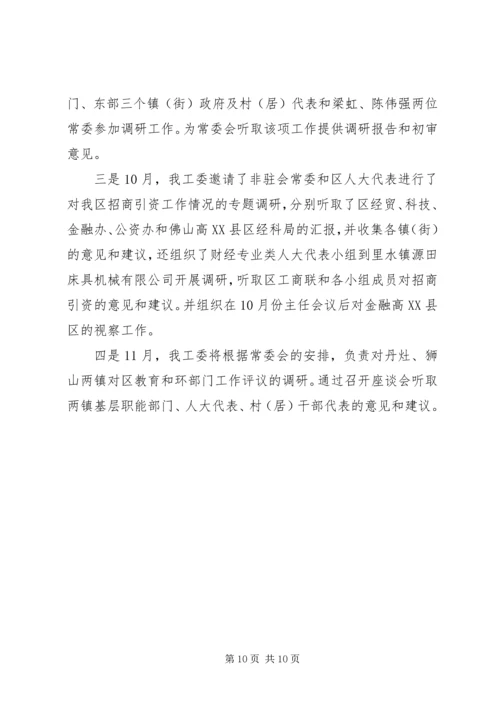 门、东部三个镇（街）政府及村（居）代表和梁虹、陈伟强两位常委参加调研工作。为常委会听取该项工作提供调研报告和初审意见。

三是10月，我工委邀请了非驻会常委和区人大代表进行了对我区招商引资工作情况的专题调研，分别听取了区经贸、科技、金融办、公资办和佛山高XX县区经科局的汇报，并收集各镇(街)的意见和建议，还组织了财经专业类人大代表小组到里水镇源田床具机械有限公司开展调研，听取区工商联和各小组成员对招商引资的意见和建议。并组织在10月份主任会议后对金融高XX县区的视察工作。

四是11月，我工委将根据常委会的安排，负责对丹灶、狮山两镇对区教育和环部门工作评议的调研。通过召开座谈会听取两镇基层职能部门、人大代表、村（居）干部代表的意见和建议。

第10页 共10页